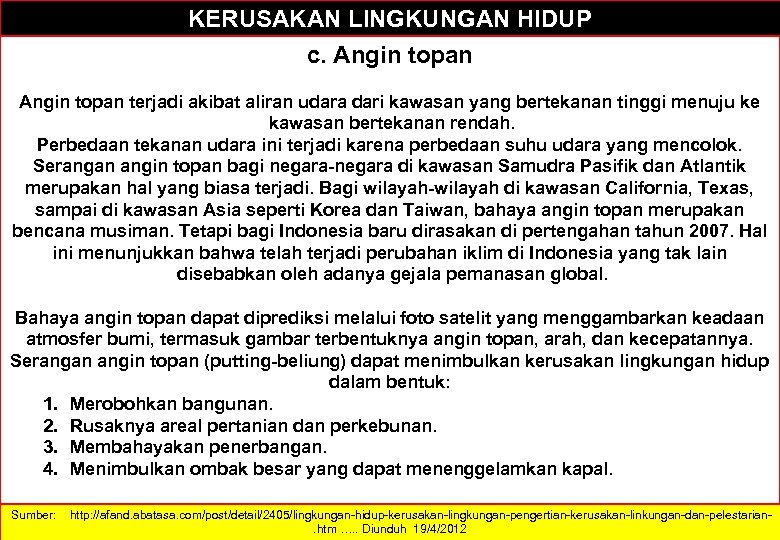 KERUSAKAN LINGKUNGAN HIDUP

c. Angin topan

Angin topan terjadi akibat aliran udara dari kawasan yang bertekanan tinggi menuju ke kawasan bertekanan rendah.
Perbedaan tekanan udara ini terjadi karena perbedaan suhu udara yang mencolok. Serangan angin topan bagi negara-negara di kawasan Samudra Pasifik dan Atlantik merupakan hal yang biasa terjadi. Bagi wilayah-wilayah di kawasan California, Texas, sampai di kawasan Asia seperti Korea dan Taiwan, bahaya angin topan merupakan bencana musiman. Tetapi bagi Indonesia baru dirasakan di pertengahan tahun 2007. Hal ini menunjukkan bahwa telah terjadi perubahan iklim di Indonesia yang tak lain disebabkan oleh adanya gejala pemanasan global.

Bahaya angin topan dapat diprediksi melalui foto satelit yang menggambarkan keadaan atmosfer bumi, termasuk gambar terbentuknya angin topan, arah, dan kecepatannya. Serangan angin topan (putting-beliung) dapat menimbulkan kerusakan lingkungan hidup dalam bentuk:
1. Merobohkan bangunan.
2. Rusaknya areal pertanian dan perkebunan.
3. Membahayakan penerbangan.
4. Menimbulkan ombak besar yang dapat menenggelamkan kapal.

Sumber: http://afand.abatasa.com/post/detail/2405/lingkungan-hidup-kerusakan-lingkungan-pengertian-kerusakan-linkungan-dan-pelestarian-.htm ….. Diunduh 19/4/2012